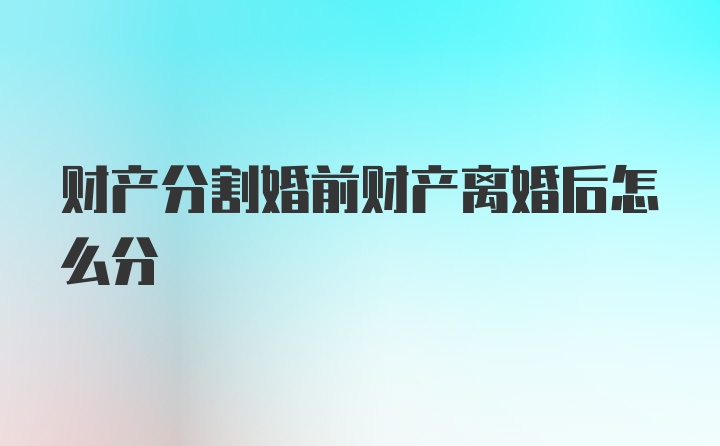 财产分割婚前财产离婚后怎么分